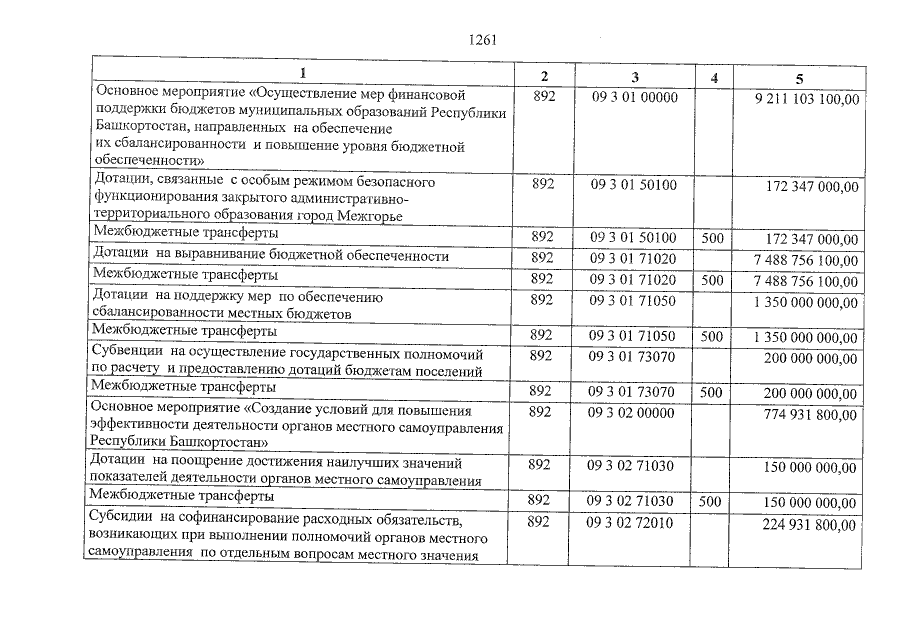 1261

| 1 | 2 | 3 | 4 | 5 |
|---|---|---|---|---|
| Основное мероприятие «Осуществление мер финансовой поддержки бюджетов муниципальных образований Республики Башкортостан, направленных на обеспечение их сбалансированности и повышение уровня бюджетной обеспеченности» | 892 | 09 3 01 00000 | | 9 211 103 100,00 |
| Дотации, связанные с особым режимом безопасного функционирования закрытого административно-территориального образования город Межгорье | 892 | 09 3 01 50100 | | 172 347 000,00 |
| Межбюджетные трансферты | 892 | 09 3 01 50100 | 500 | 172 347 000,00 |
| Дотации на выравнивание бюджетной обеспеченности | 892 | 09 3 01 71020 | | 7 488 756 100,00 |
| Межбюджетные трансферты | 892 | 09 3 01 71020 | 500 | 7 488 756 100,00 |
| Дотации на поддержку мер по обеспечению сбалансированности местных бюджетов | 892 | 09 3 01 71050 | | 1 350 000 000,00 |
| Межбюджетные трансферты | 892 | 09 3 01 71050 | 500 | 1 350 000 000,00 |
| Субвенции на осуществление государственных полномочий по расчету и предоставлению дотаций бюджетам поселений | 892 | 09 3 01 73070 | | 200 000 000,00 |
| Межбюджетные трансферты | 892 | 09 3 01 73070 | 500 | 200 000 000,00 |
| Основное мероприятие «Создание условий для повышения эффективности деятельности органов местного самоуправления Республики Башкортостан» | 892 | 09 3 02 00000 | | 774 931 800,00 |
| Дотации на поощрение достижения наилучших значений показателей деятельности органов местного самоуправления | 892 | 09 3 02 71030 | | 150 000 000,00 |
| Межбюджетные трансферты | 892 | 09 3 02 71030 | 500 | 150 000 000,00 |
| Субсидии на софинансирование расходных обязательств, возникающих при выполнении полномочий органов местного самоуправления по отдельным вопросам местного значения | 892 | 09 3 02 72010 | | 224 931 800,00 |